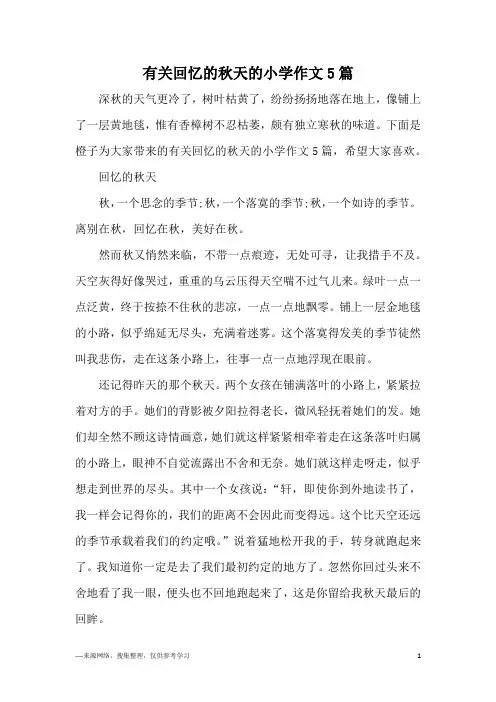 有关回忆的秋天的小学作文5篇

深秋的天气更冷了，树叶枯黄了，纷纷扬扬地落在地上，像铺上了一层黄地毯，惟有香樟树不忍枯萎，颇有独立寒秋的味道。下面是橙子为大家带来的有关回忆的秋天的小学作文5篇，希望大家喜欢。

回忆的秋天

秋，一个思念的季节;秋，一个落寞的季节;秋，一个如诗的季节。离别在秋，回忆在秋，美好在秋。

然而秋又悄然来临，不带一点痕迹，无处可寻，让我措手不及。天空灰得好像哭过，重重的乌云压得天空喘不过气儿来。绿叶一点一点泛黄，终于按捺不住秋的悲凉，一点一点地飘零。铺上一层金地毯的小路，似乎绵延无尽头，充满着迷雾。这个落寞得发美的季节徒然叫我悲伤，走在这条小路上，往事一点一点地浮现在眼前。

还记得昨天的那个秋天。两个女孩在铺满落叶的小路上，紧紧拉着对方的手。她们的背影被夕阳拉得老长，微风轻抚着她们的发。她们却全然不顾这诗情画意，她们就这样紧紧相牵着走在这条落叶归属的小路上，眼神不自觉流露出不舍和无奈。她们就这样走呀走，似乎想走到世界的尽头。其中一个女孩说：“轩，即使你到外地读书了，我一样会记得你的，我们的距离不会因此而变得远。这个比天空还远的季节承载着我们的约定哦。”说着猛地松开我的手，转身就跑起来了。我知道你一定是去了我们最初约定的地方了。忽然你回过头来不舍地看了我一眼，便头也不回地跑起来了，这是你留给我秋天最后的回眸。

—来源网络，搜集整理，仅供参考学习

1